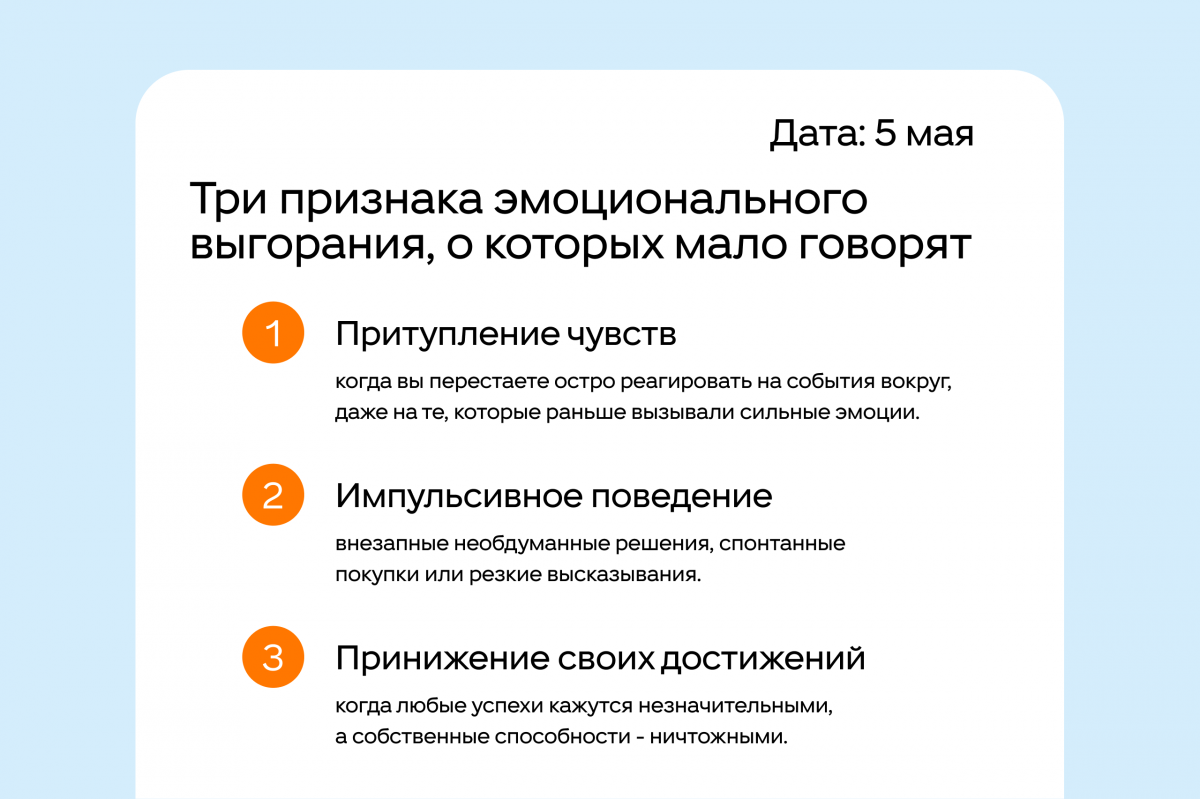 Дата: 5 мая

Три признака эмоционального выгорания, о которых мало говорят

1 Притупление чувств

когда вы перестаете остро реагировать на события вокруг, даже на те, которые раньше вызывали сильные эмоции.

2 Импульсивное поведение

внезапные необдуманные решения, спонтанные покупки или резкие высказывания.

3 Принижение своих достижений

когда любые успехи кажутся незначительными, а собственные способности - ничтожными.